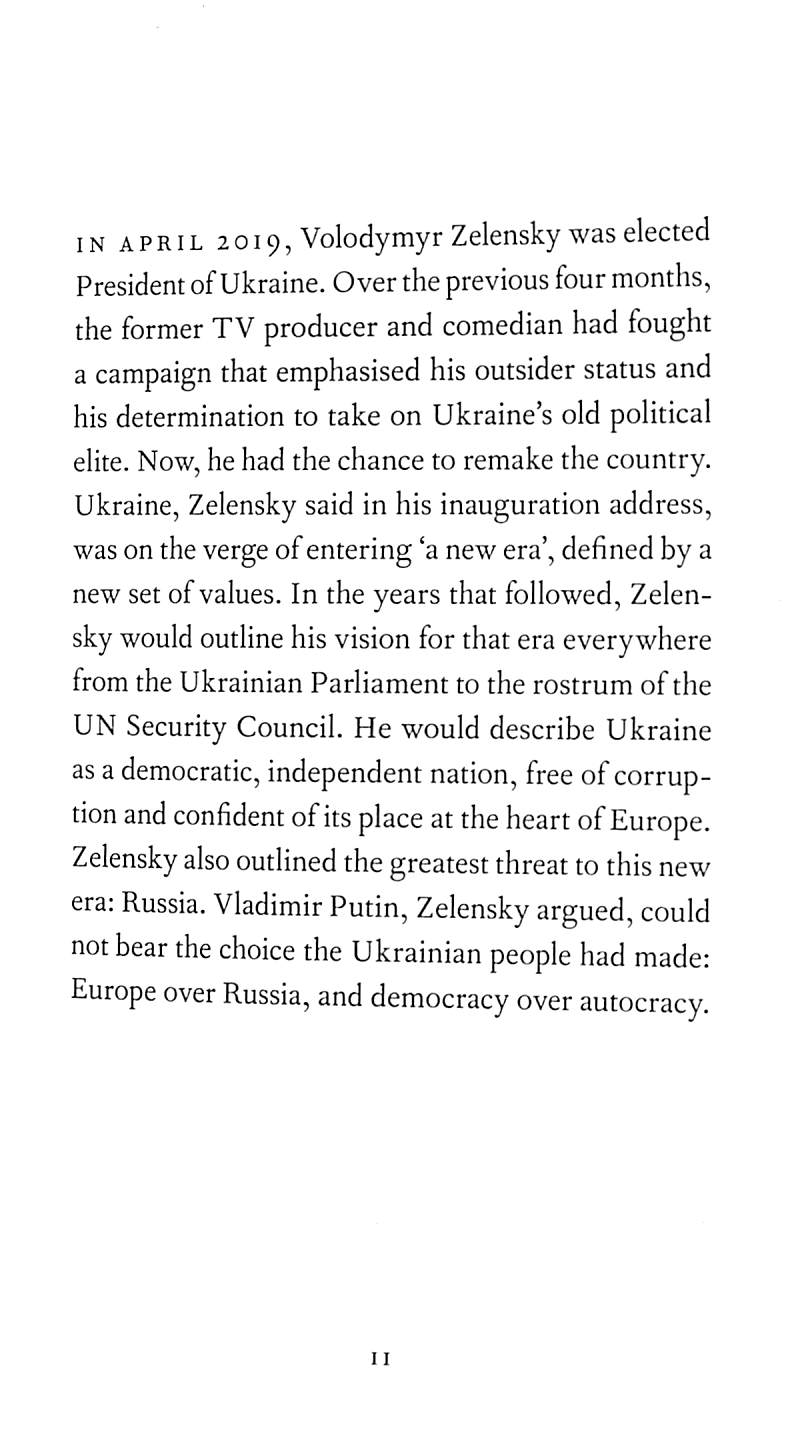 IN APRIL 2019, Volodymyr Zelensky was elected President of Ukraine. Over the previous four months, the former TV producer and comedian had fought a campaign that emphasised his outsider status and his determination to take on Ukraine's old political elite. Now, he had the chance to remake the country. Ukraine, Zelensky said in his inauguration address, was on the verge of entering 'a new era', defined by a new set of values. In the years that followed, Zelensky would outline his vision for that era everywhere from the Ukrainian Parliament to the rostrum of the UN Security Council. He would describe Ukraine as a democratic, independent nation, free of corruption and confident of its place at the heart of Europe. Zelensky also outlined the greatest threat to this new era: Russia. Vladimir Putin, Zelensky argued, could not bear the choice the Ukrainian people had made: Europe over Russia, and democracy over autocracy.

11